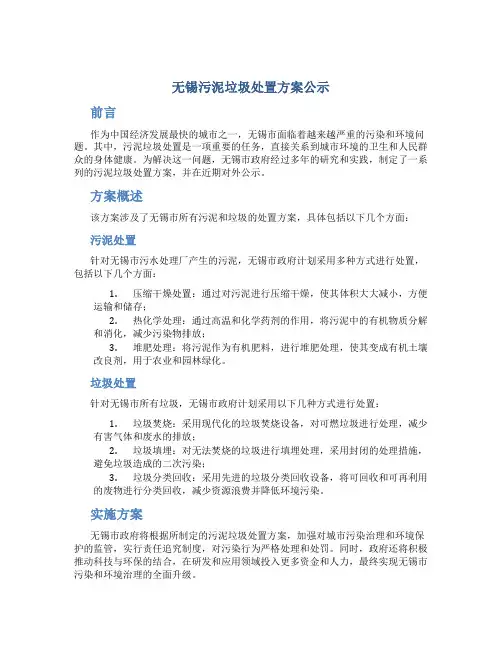 无锡污泥垃圾处置方案公示

前言

作为中国经济发展最快的城市之一，无锡市面临着越来越严重的污染和环境问题。其中，污泥垃圾处置是一项重要的任务，直接关系到城市环境的卫生和人民群众的身体健康。为解决这一问题，无锡市政府经过多年的研究和实践，制定了一系列的污泥垃圾处置方案，并在近期对外公示。

方案概述

该方案涉及了无锡市所有污泥和垃圾的处置方案，具体包括以下几个方面：

污泥处置

针对无锡市污水处理厂产生的污泥，无锡市政府计划采用多种方式进行处置，包括以下几个方面：

1. 压缩干燥处置：通过对污泥进行压缩干燥，使其体积大大减小，方便运输和储存；
2. 热化学处理：通过高温和化学药剂的作用，将污泥中的有机物质分解和消化，减少污染物排放；
3. 堆肥处理：将污泥作为有机肥料，进行堆肥处理，使其变成有机土壤改良剂，用于农业和园林绿化。

垃圾处置

针对无锡市所有垃圾，无锡市政府计划采用以下几种方式进行处置：

1. 垃圾焚烧：采用现代化的垃圾焚烧设备，对可燃垃圾进行处理，减少有害气体和废水的排放；
2. 垃圾填埋：对无法焚烧的垃圾进行填埋处理，采用封闭的处理措施，避免垃圾造成的二次污染；
3. 垃圾分类回收：采用先进的垃圾分类回收设备，将可回收和可再利用的废物进行分类回收，减少资源浪费并降低环境污染。

实施方案

无锡市政府将根据所制定的污泥垃圾处置方案，加强对城市污染治理和环境保护的监管，实行责任追究制度，对污染行为严格处理和处罚。同时，政府还将积极推动科技与环保的结合，在研发和应用领域投入更多资金和人力，最终实现无锡市污染和环境治理的全面升级。